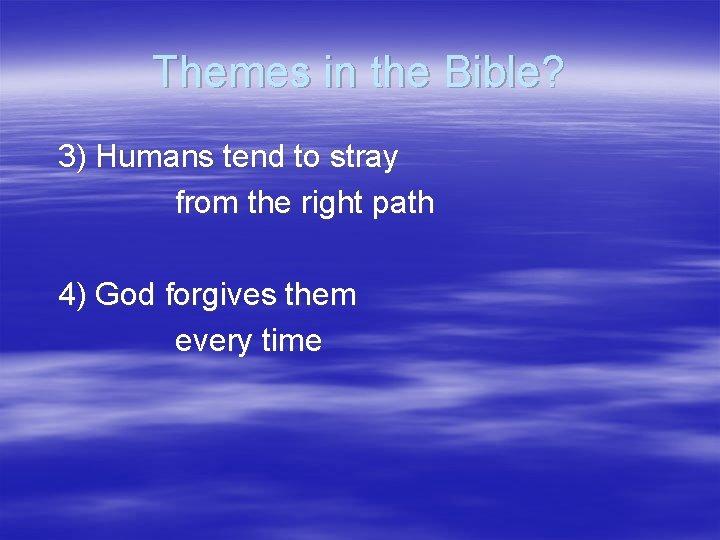 Themes in the Bible?

3) Humans tend to stray from the right path

4) God forgives them every time